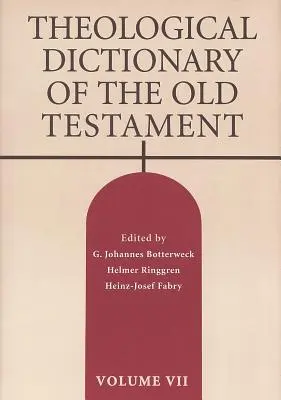 THEOLOGICAL DICTIONARY OF THE OLD TESTAMENT

Edited by
G. Johannes Botterweck
Helmer Ringgren
Heinz-Josef Fabry

VOLUME VII